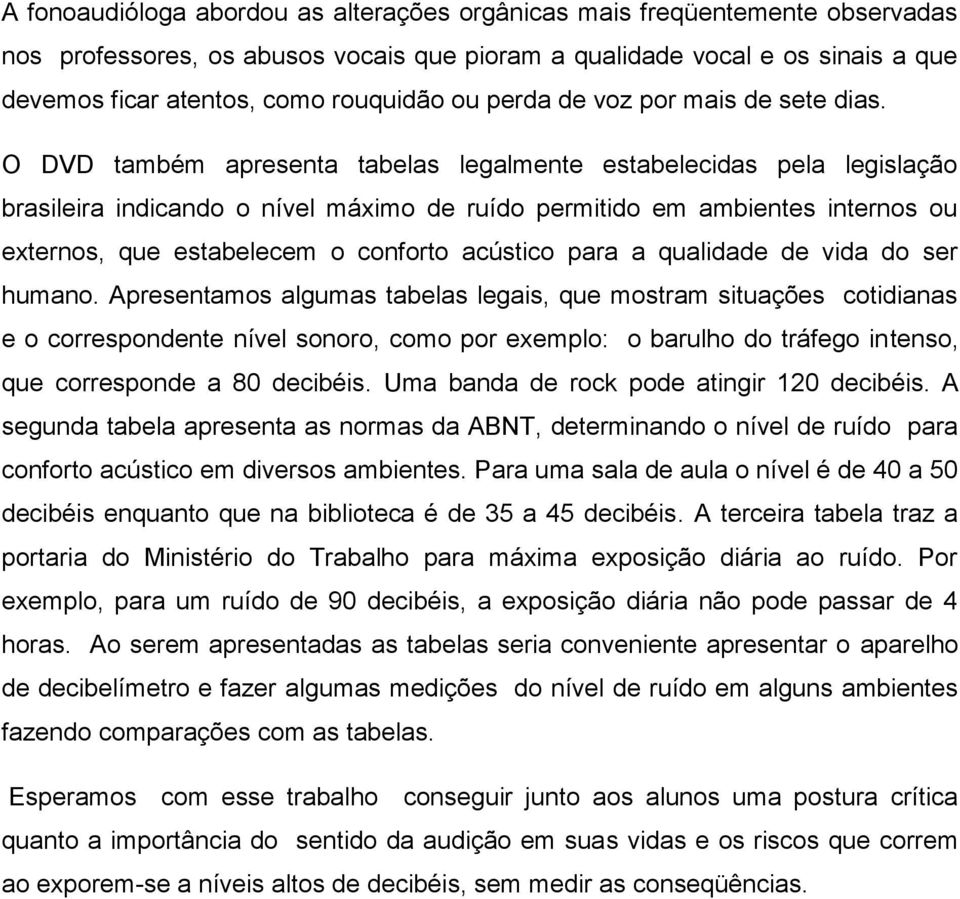 A fonoaudióloga abordou as alterações orgânicas mais freqüentemente observadas nos professores, os abusos vocais que pioram a qualidade vocal e os sinais a que devemos ficar atentos, como rouquidão ou perda de voz por mais de sete dias.

O DVD também apresenta tabelas legalmente estabelecidas pela legislação brasileira indicando o nível máximo de ruído permitido em ambientes internos ou externos, que estabelecem o conforto acústico para a qualidade de vida do ser humano. Apresentamos algumas tabelas legais, que mostram situações cotidianas e o correspondente nível sonoro, como por exemplo: o barulho do tráfego intenso, que corresponde a 80 decibéis. Uma banda de rock pode atingir 120 decibéis. A segunda tabela apresenta as normas da ABNT, determinando o nível de ruído para conforto acústico em diversos ambientes. Para uma sala de aula o nível é de 40 a 50 decibéis enquanto que na biblioteca é de 35 a 45 decibéis. A terceira tabela traz a portaria do Ministério do Trabalho para máxima exposição diária ao ruído. Por exemplo, para um ruído de 90 decibéis, a exposição diária não pode passar de 4 horas. Ao serem apresentadas as tabelas seria conveniente apresentar o aparelho de decibelímetro e fazer algumas medições do nível de ruído em alguns ambientes fazendo comparações com as tabelas.

Esperamos com esse trabalho conseguir junto aos alunos uma postura crítica quanto a importância do sentido da audição em suas vidas e os riscos que correm ao exporem-se a níveis altos de decibéis, sem medir as conseqüências.